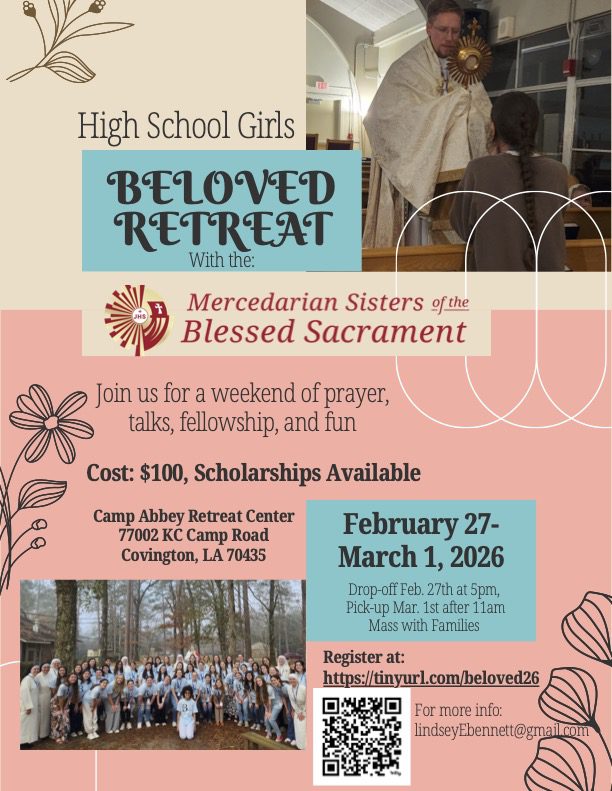 High School Girls

BELOVED RETREAT

With the:

JHS

Mercedarian Sisters of the Blessed Sacrament

Join us for a weekend of prayer, talks, fellowship, and fun

Cost: $100, Scholarships Available

Camp Abbey Retreat Center
77002 KC Camp Road
Covington, LA 70435

February 27-
March 1, 2026

Drop-off Feb. 27th at 5pm,
Pick-up Mar. 1st after 11am
Mass with Families

Register at:
https://tinyurl.com/beloved26

For more info:
lindseyEbennett@gmail.com